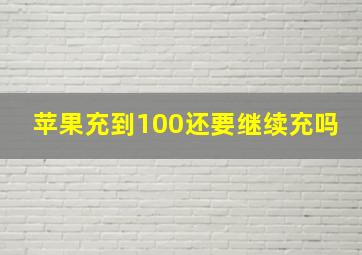 苹果充到100还要继续充吗